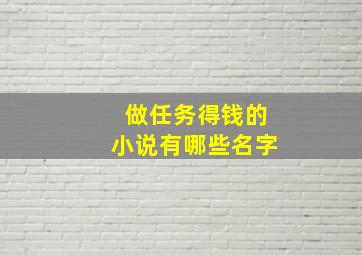 做任务得钱的
小说有哪些名字